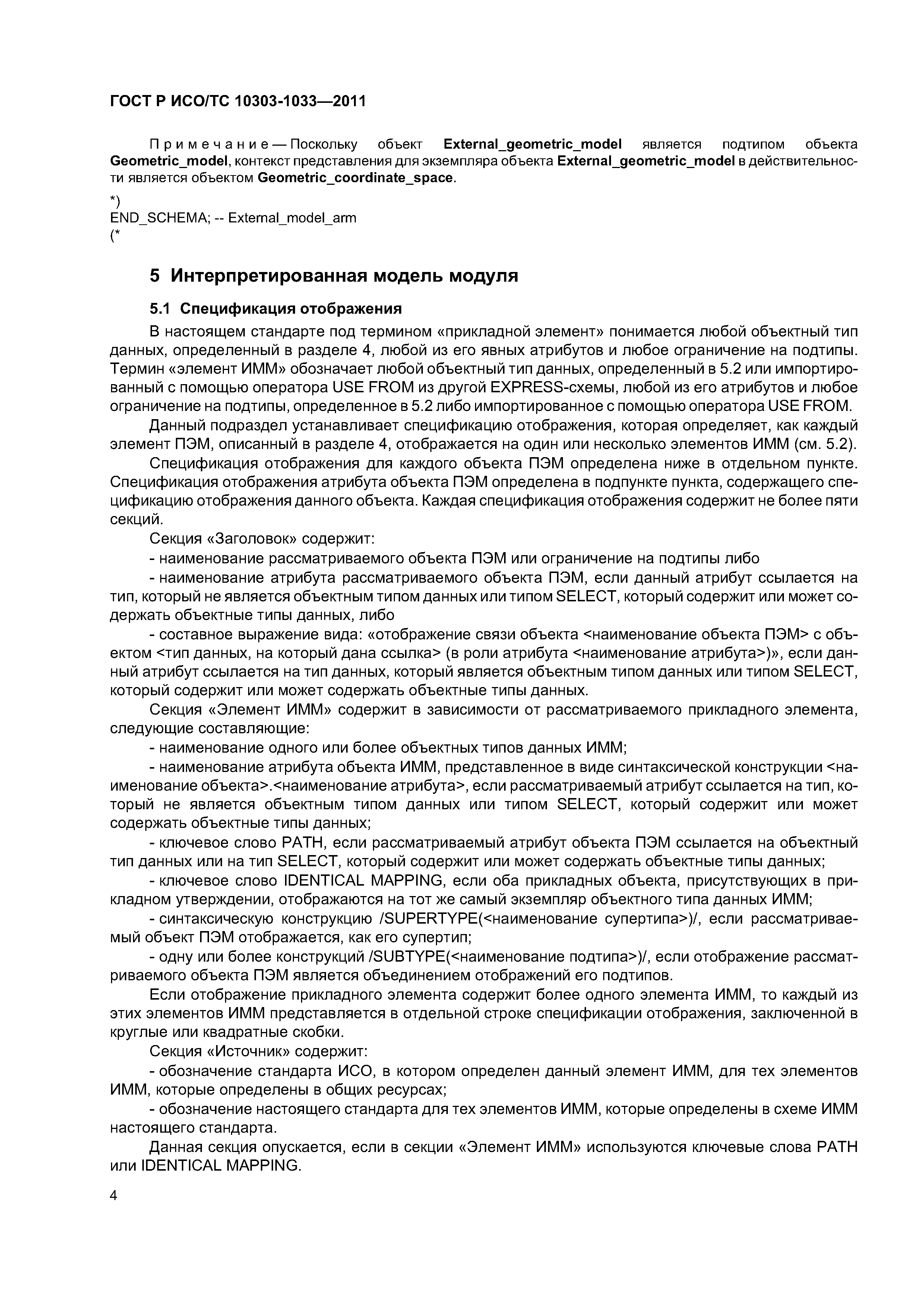 ГОСТ Р ИСО/ТС 10303-1033—2011

Примечание — Поскольку объект External_geometric_model является подтипом объекта Geometric_model, контекст представления для экземпляра объекта External_geometric_model в действительности является объектом Geometric_coordinate_space.

*)
END_SCHEMA; -- External_model_arm
(*

5 Интерпретированная модель модуля

5.1 Спецификация отображения

В настоящем стандарте под термином «прикладной элемент» понимается любой объектный тип данных, определенный в разделе 4, любой из его явных атрибутов и любое ограничение на подтипы. Термин «элемент ИММ» обозначает любой объектный тип данных, определенный в 5.2 или импортированный с помощью оператора USE FROM из другой EXPRESS-схемы, любой из его атрибутов и любое ограничение на подтипы, определенное в 5.2 либо импортированное с помощью оператора USE FROM.

Данный подраздел устанавливает спецификацию отображения, которая определяет, как каждый элемент ПЭМ, описанный в разделе 4, отображается на один или несколько элементов ИММ (см. 5.2).

Спецификация отображения для каждого объекта ПЭМ определена ниже в отдельном пункте. Спецификация отображения атрибута объекта ПЭМ определена в подпункте пункта, содержащего спецификацию отображения данного объекта. Каждая спецификация отображения содержит не более пяти секций.

Секция «Заголовок» содержит:

- наименование рассматриваемого объекта ПЭМ или ограничение на подтипы либо

- наименование атрибута рассматриваемого объекта ПЭМ, если данный атрибут ссылается на тип, который не является объектным типом данных или типом SELECT, который содержит или может содержать объектные типы данных, либо

- составное выражение вида: «отображение связи объекта <наименование объекта ПЭМ> с объектом <тип данных, на который дана ссылка> (в роли атрибута <наименование атрибута>)», если данный атрибут ссылается на тип данных, который является объектным типом данных или типом SELECT, который содержит или может содержать объектные типы данных.

Секция «Элемент ИММ» содержит в зависимости от рассматриваемого прикладного элемента, следующие составляющие:

- наименование одного или более объектных типов данных ИММ;

- наименование атрибута объекта ИММ, представленное в виде синтаксической конструкции <наименование объекта>.<наименование атрибута>, если рассматриваемый атрибут ссылается на тип, который не является объектным типом данных или типом SELECT, который содержит или может содержать объектные типы данных;

- ключевое слово PATH, если рассматриваемый атрибут объекта ПЭМ ссылается на объектный тип данных или на тип SELECT, который содержит или может содержать объектные типы данных;

- ключевое слово IDENTICAL MAPPING, если оба прикладных объекта, присутствующих в прикладном утверждении, отображаются на тот же самый экземпляр объектного типа данных ИММ;

- синтаксическую конструкцию /SUPERTYPE(<наименование супертипа>)/, если рассматриваемый объект ПЭМ отображается, как его супертип;

- одну или более конструкций /SUBTYPE(<наименование подтипа>)/, если отображение рассматриваемого объекта ПЭМ является объединением отображений его подтипов.

Если отображение прикладного элемента содержит более одного элемента ИММ, то каждый из этих элементов ИММ представляется в отдельной строке спецификации отображения, заключенной в круглые или квадратные скобки.

Секция «Источник» содержит:

- обозначение стандарта ИСО, в котором определен данный элемент ИММ, для тех элементов ИММ, которые определены в общих ресурсах;

- обозначение настоящего стандарта для тех элементов ИММ, которые определены в схеме ИММ настоящего стандарта.

Данная секция опускается, если в секции «Элемент ИММ» используются ключевые слова PATH или IDENTICAL MAPPING.

4